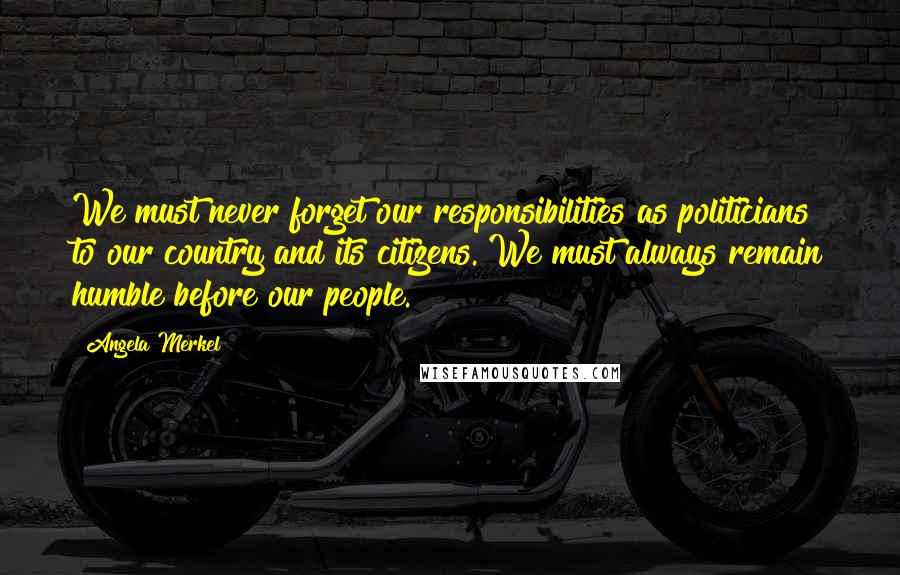 We must never forget our responsibilities as politicians to our country and its citizens. We must always remain humble before our people.

Angela Merkel

WISEFAMOUSQUOTES.COM